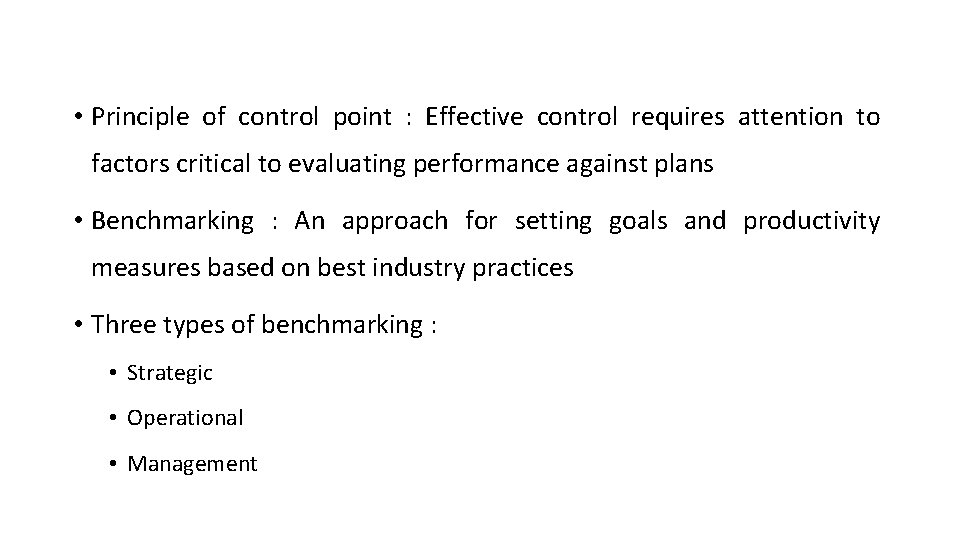 • Principle of control point : Effective control requires attention to factors critical to evaluating performance against plans

• Benchmarking : An approach for setting goals and productivity measures based on best industry practices

• Three types of benchmarking :

• Strategic

• Operational

• Management